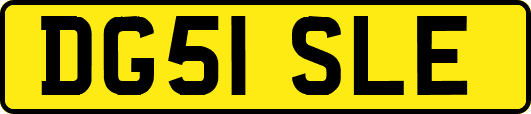 DG51 SLE